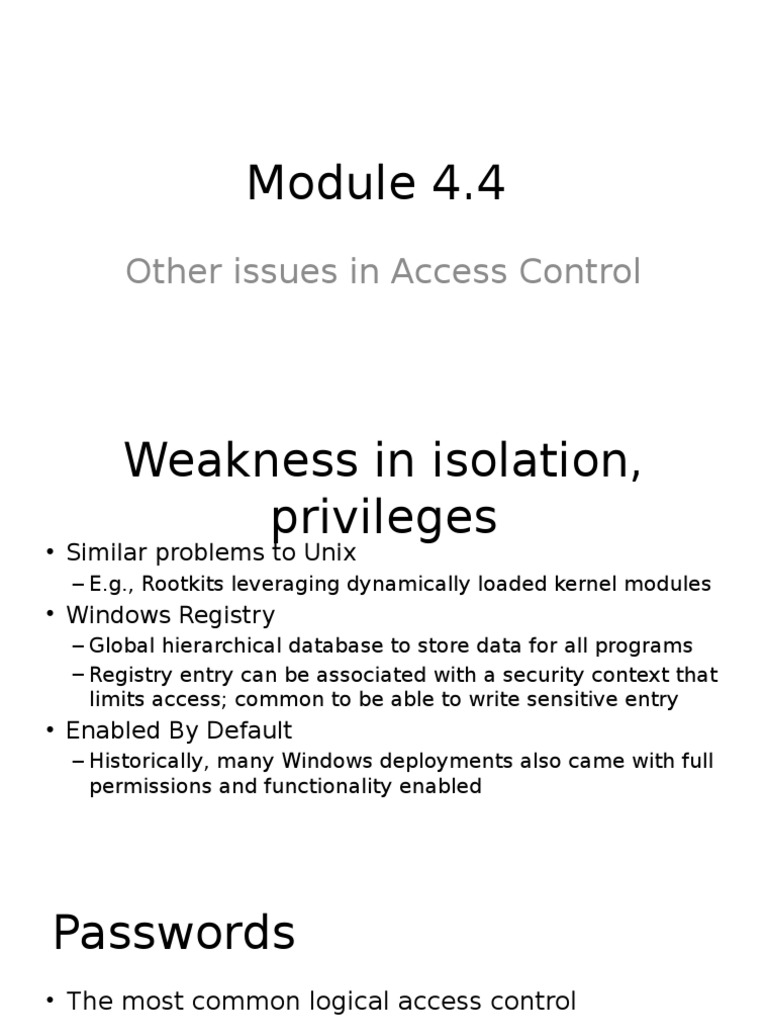 Module 4.4

Other issues in Access Control

Weakness in isolation, privileges

• Similar problems to Unix
– E.g., Rootkits leveraging dynamically loaded kernel modules
• Windows Registry
– Global hierarchical database to store data for all programs
– Registry entry can be associated with a security context that limits access; common to be able to write sensitive entry
• Enabled By Default
– Historically, many Windows deployments also came with full permissions and functionality enabled

Passwords

• The most common logical access control